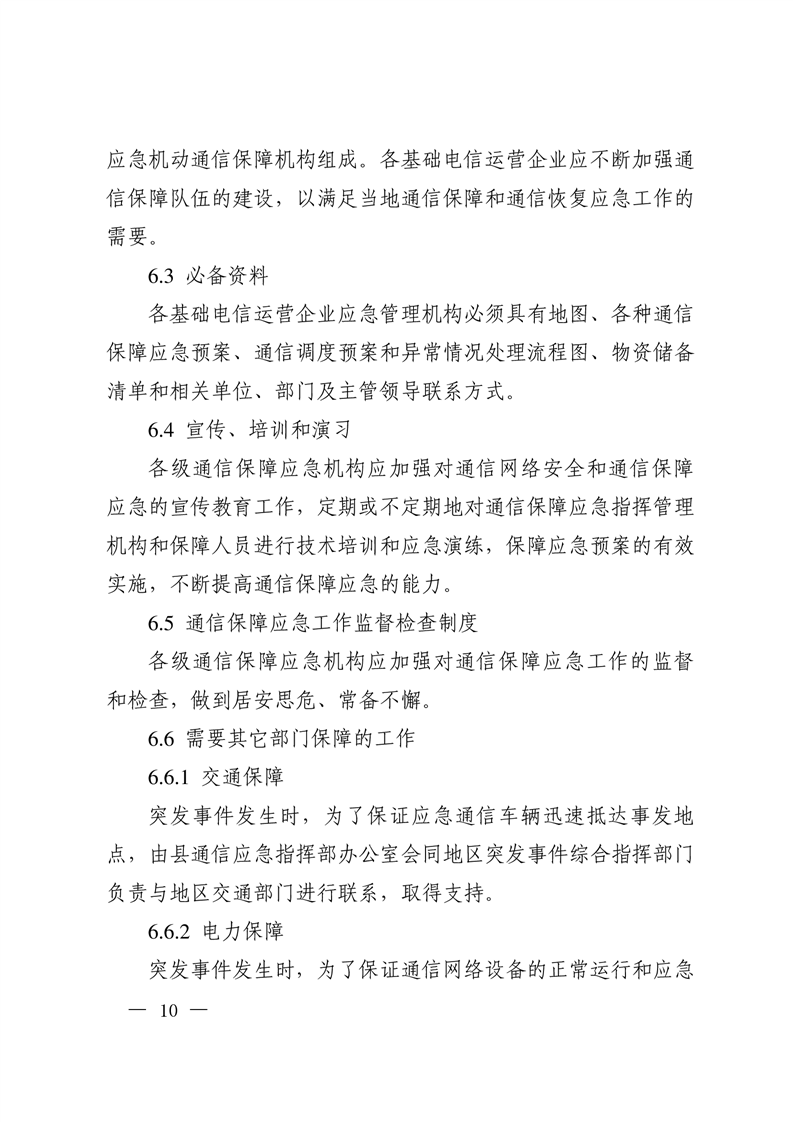 应急机动通信保障机构组成。各基础电信运营企业应不断加强通信保障队伍的建设，以满足当地通信保障和通信恢复应急工作的需要。

6.3 必备资料

各基础电信运营企业应急管理机构必须具有地图、各种通信保障应急预案、通信调度预案和异常情况处理流程图、物资储备清单和相关单位、部门及主管领导联系方式。

6.4 宣传、培训和演习

各级通信保障应急机构应加强对通信网络安全和通信保障应急的宣传教育工作，定期或不定期地对通信保障应急指挥管理机构和保障人员进行技术培训和应急演练，保障应急预案的有效实施，不断提高通信保障应急的能力。

6.5 通信保障应急工作监督检查制度

各级通信保障应急机构应加强对通信保障应急工作的监督和检查，做到居安思危、常备不懈。

6.6 需要其它部门保障的工作

6.6.1 交通保障

突发事件发生时，为了保证应急通信车辆迅速抵达事发地点，由县通信应急指挥部办公室会同地区突发事件综合指挥部门负责与地区交通部门进行联系，取得支持。

6.6.2 电力保障

突发事件发生时，为了保证通信网络设备的正常运行和应急

— 10 —